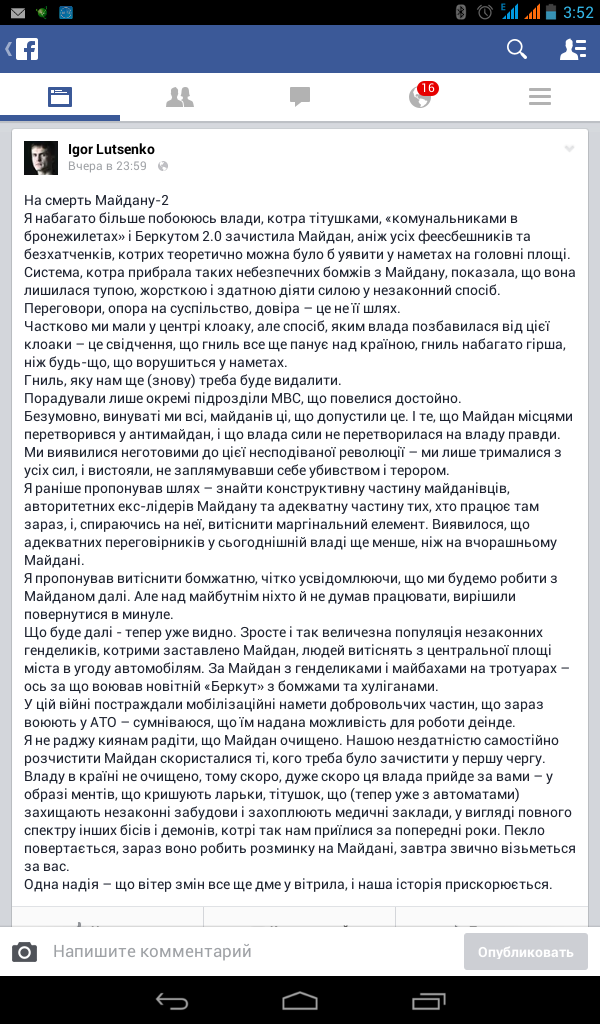 3:52

16

Igor Lutsenko
Вчера в 23:59

На смерть Майдану-2
Я набагато більше побоююсь влади, котра тітушками, «комунальниками в бронежилетах» і Беркутом 2.0 зачистила Майдан, аніж усіх феесбешників та безхатченків, котрих теоретично можна було б уявити у наметах на головні площі. Система, котра прибрала таких небезпечних бомжів з Майдану, показала, що вона лишилася тупою, жорсткою і здатною діяти силою у незаконний спосіб.
Переговори, опора на суспільство, довіра – це не її шлях.
Частково ми мали у центрі клоаку, але спосіб, яким влада позбавилася від цієї клоаки – це свідчення, що гниль все ще панує над країною, гниль набагато гірша, ніж будь-що, що ворушиться у наметах.
Гниль, яку нам ще (знову) треба буде видалити.
Порадували лише окремі підрозділи МВС, що повелися достойно.
Безумовно, винуваті ми всі, майданів ці, що допустили це. І те, що Майдан місцями перетворився у антимайдан, і що влада сили не перетворилася на владу правди. Ми виявилися неготовими до цієї несподіваної революції – ми лише трималися з усіх сил, і вистояли, не заплямувавши себе убивством і терором.
Я раніше пропонував шлях – знайти конструктивну частину майданівців, авторитетних екс-лідерів Майдану та адекватну частину тих, хто працює там зараз, і, спираючись на неї, витіснити маргінальний елемент. Виявилося, що адекватних переговірників у сьогоднішній владі ще менше, ніж на вчорашньому Майдані.
Я пропонував витіснити бомжатню, чітко усвідомлюючи, що ми будемо робити з Майданом далі. Але над майбутнім ніхто й не думав працювати, вирішили повернутися в минуле.
Що буде далі - тепер уже видно. Зросте і так величезна популяція незаконних генделиків, котрими заставлено Майдан, людей витіснять з центральної площі міста в угоду автомобілям. За Майдан з генделиками і майбахами на тротуарах – ось за що воював новітній «Беркут» з бомжами та хуліганами.
У цій війні постраждали мобілізаційні намети добровольчих частин, що зараз воюють у АТО – сумніваюся, що їм надана можливість для роботи деінде.
Я не раджу киянам радіти, що Майдан очищено. Нашою нездатністю самостійно розчистити Майдан скористалися ті, кого треба було зачистити у першу чергу.
Владу в країні не очищено, тому скоро, дуже скоро ця влада прийде за вами – у образі ментів, що кришують ларьки, тітушок, що (тепер уже з автоматами) захищають незаконні забудови і захоплюють медичні заклади, у вигляді повного спектру інших бісів і демонів, котрі так нам приїлися за попередні роки. Пекло повертається, зараз воно робить розминку на Майдані, завтра звично візьметься за вас.
Одна надія – що вітер змін все ще дме у вітрила, і наша історія прискорюється.

Напишите комментарий
Опубликовать